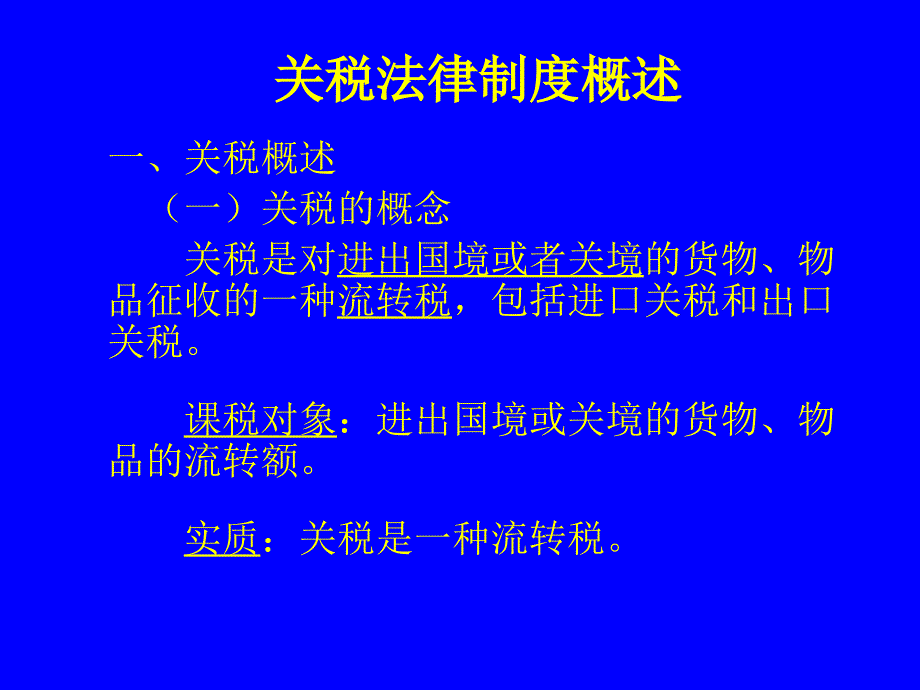 关税法律制度概述

一、关税概述

（一）关税的概念

关税是对进出国境或者关境的货物、物品征收的一种流转税，包括进口关税和出口关税。

课税对象：进出国境或关境的货物、物品的流转额。

实质：关税是一种流转税。